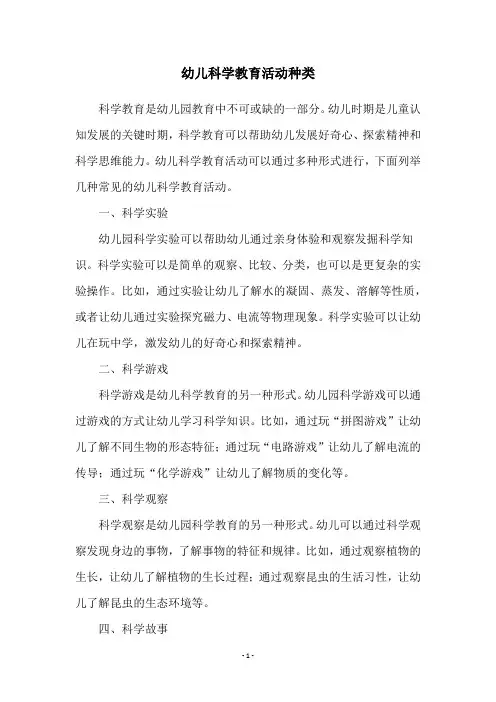 幼儿科学教育活动种类

科学教育是幼儿园教育中不可或缺的一部分。幼儿时期是儿童认知发展的关键时期，科学教育可以帮助幼儿发展好奇心、探索精神和科学思维能力。幼儿科学教育活动可以通过多种形式进行，下面列举几种常见的幼儿科学教育活动。

一、科学实验

幼儿园科学实验可以帮助幼儿通过亲身体验和观察发掘科学知识。科学实验可以是简单的观察、比较、分类，也可以是更复杂的实验操作。比如，通过实验让幼儿了解水的凝固、蒸发、溶解等性质，或者让幼儿通过实验探究磁力、电流等物理现象。科学实验可以让幼儿在玩中学，激发幼儿的好奇心和探索精神。

二、科学游戏

科学游戏是幼儿科学教育的另一种形式。幼儿园科学游戏可以通过游戏的方式让幼儿学习科学知识。比如，通过玩“拼图游戏”让幼儿了解不同生物的形态特征；通过玩“电路游戏”让幼儿了解电流的传导；通过玩“化学游戏”让幼儿了解物质的变化等。

三、科学观察

科学观察是幼儿园科学教育的另一种形式。幼儿可以通过科学观察发现身边的事物，了解事物的特征和规律。比如，通过观察植物的生长，让幼儿了解植物的生长过程；通过观察昆虫的生活习性，让幼儿了解昆虫的生态环境等。

四、科学故事

- 1 -